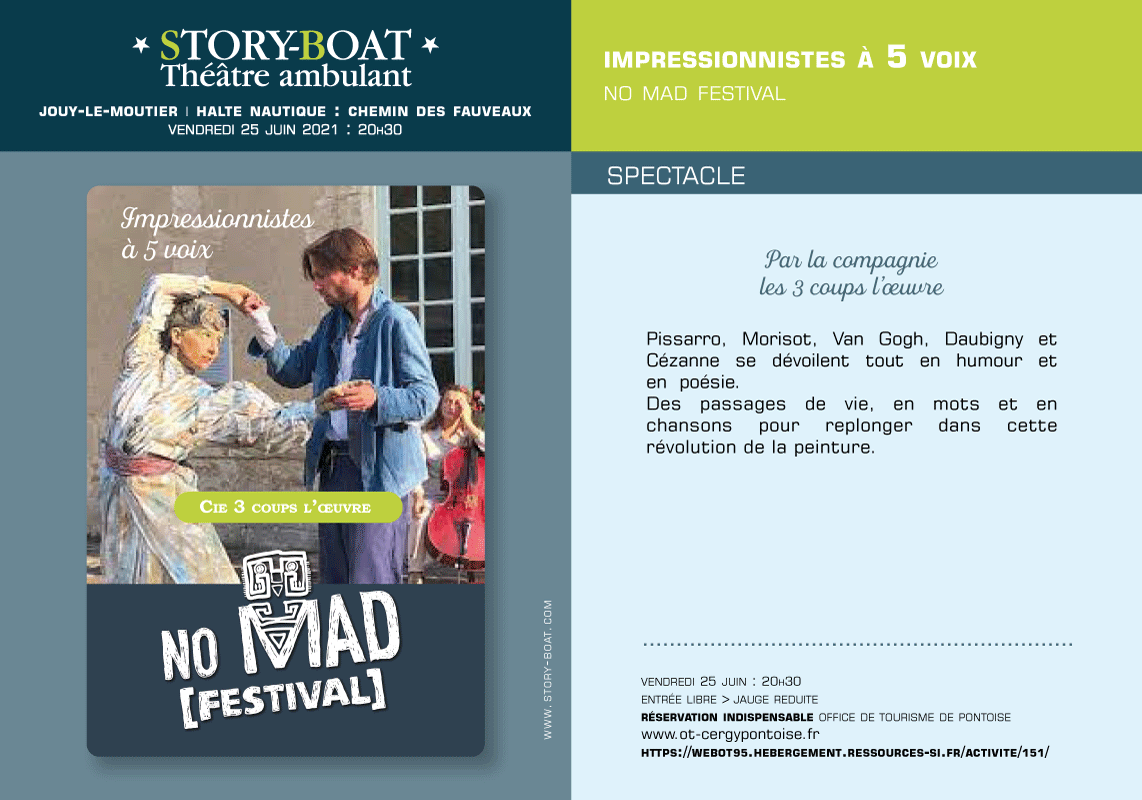 STORY-BOAT
Théâtre ambulant

JOUY-LE-MOUTIER | HALTE NAUTIQUE : CHEMIN DES FAUVEAUX
VENDREDI 25 JUIN 2021 : 20H30

IMPRESSIONNISTES À 5 VOIX
NO MAD FESTIVAL

SPECTACLE

Impressionnistes à 5 voix

CIE 3 COUPS L'ŒUVRE

NO MAD [FESTIVAL]

WWW.STORY-BOAT.COM

Par la compagnie les 3 coups l'œuvre

Pissarro, Morisot, Van Gogh, Daubigny et Cézanne se dévoilent tout en humour et en poésie.
Des passages de vie, en mots et en chansons pour replonger dans cette révolution de la peinture.

VENDREDI 25 JUIN : 20H30
ENTRÉE LIBRE > JAUGE REDUITE
RÉSERVATION INDISPENSABLE OFFICE DE TOURISME DE PONTOISE
www.ot-cergypontoise.fr
HTTPS://WEBOT95.HEBERGEMENT.RESSOURCES-SI.FR/ACTIVITE/151/